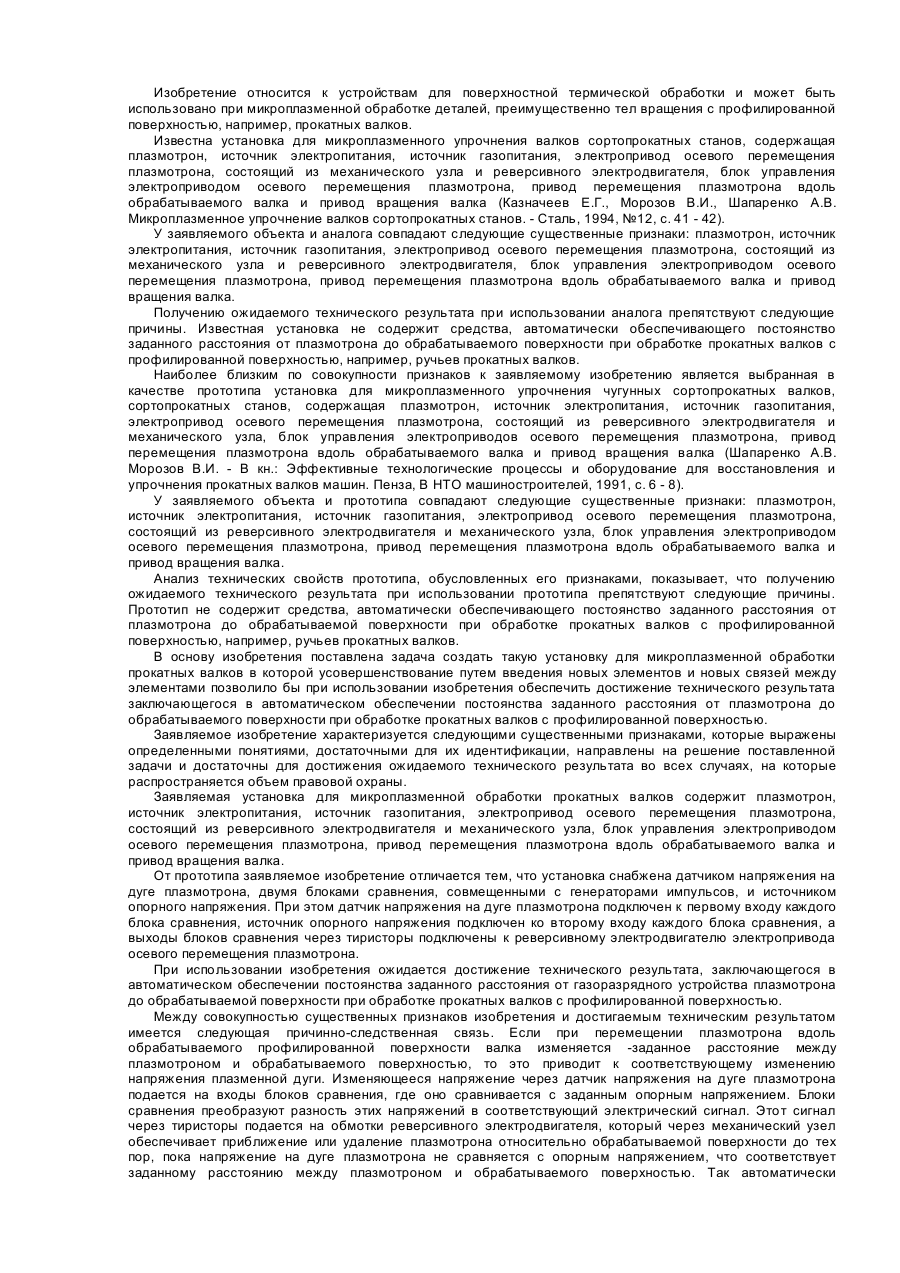 Изобретение относится к устройствам для поверхностной термической обработки и может быть использовано при микроплазменной обработке деталей, преимущественно тел вращения с профилированной поверхностью, например, прокатных валков.

Известна установка для микроплазменного упрочнения валков сортопрокатных станов, содержащая плазмотрон, источник электропитания, источник газопитания, электропривод осевого перемещения плазмотрона, состоящий из механического узла и реверсивного электродвигателя, блок управления электроприводом осевого перемещения плазмотрона, привод перемещения плазмотрона вдоль обрабатываемого валка и привод вращения валка (Казначеев Е.Г., Морозов В.И., Шапаренко А.В. Микроплазменное упрочнение валков сортопрокатных станов. - Сталь, 1994, №12, с. 41 - 42).

У заявляемого объекта и аналога совпадают следующие существенные признаки: плазмотрон, источник электропитания, источник газопитания, электропривод осевого перемещения плазмотрона, состоящий из механического узла и реверсивного электродвигателя, блок управления электроприводом осевого перемещения плазмотрона, привод перемещения плазмотрона вдоль обрабатываемого валка и привод вращения валка.

Получению ожидаемого технического результата при использовании аналога препятствуют следующие причины. Известная установка не содержит средства, автоматически обеспечивающего постоянство заданного расстояния от плазмотрона до обрабатываемого поверхности при обработке прокатных валков с профилированной поверхностью, например, ручьев прокатных валков.

Наиболее близким по совокупности признаков к заявляемому изобретению является выбранная в качестве прототипа установка для микроплазменного упрочнения чугунных сортопрокатных валков, сортопрокатных станов, содержащая плазмотрон, источник электропитания, источник газопитания, электропривод осевого перемещения плазмотрона, состоящий из реверсивного электродвигателя и механического узла, блок управления электроприводов осевого перемещения плазмотрона, привод перемещения плазмотрона вдоль обрабатываемого валка и привод вращения валка (Шапаренко А.В. Морозов В.И. - В кн.: Эффективные технологические процессы и оборудование для восстановления и упрочнения прокатных валков машин. Пенза, В НТО машиностроителей, 1991, с. 6 - 8).

У заявляемого объекта и прототипа совпадают следующие существенные признаки: плазмотрон, источник электропитания, источник газопитания, электропривод осевого перемещения плазмотрона, состоящий из реверсивного электродвигателя и механического узла, блок управления электроприводом осевого перемещения плазмотрона, привод перемещения плазмотрона вдоль обрабатываемого валка и привод вращения валка.

Анализ технических свойств прототипа, обусловленных его признаками, показывает, что получению ожидаемого технического результата при использовании прототипа препятствуют следующие причины. Прототип не содержит средства, автоматически обеспечивающего постоянство заданного расстояния от плазмотрона до обрабатываемой поверхности при обработке прокатных валков с профилированной поверхностью, например, ручьев прокатных валков.

В основу изобретения поставлена задача создать такую установку для микроплазменной обработки прокатных валков в которой усовершенствование путем введения новых элементов и новых связей между элементами позволило бы при использовании изобретения обеспечить достижение технического результата заключающегося в автоматическом обеспечении постоянства заданного расстояния от плазмотрона до обрабатываемого поверхности при обработке прокатных валков с профилированной поверхностью.

Заявляемое изобретение характеризуется следующими существенными признаками, которые выражены определенными понятиями, достаточными для их идентификации, направлены на решение поставленной задачи и достаточны для достижения ожидаемого технического результата во всех случаях, на которые распространяется объем правовой охраны.

Заявляемая установка для микроплазменной обработки прокатных валков содержит плазмотрон, источник электропитания, источник газопитания, электропривод осевого перемещения плазмотрона, состоящий из реверсивного электродвигателя и механического узла, блок управления электроприводом осевого перемещения плазмотрона, привод перемещения плазмотрона вдоль обрабатываемого валка и привод вращения валка.

От прототипа заявляемое изобретение отличается тем, что установка снабжена датчиком напряжения на дуге плазмотрона, двумя блоками сравнения, совмещенными с генераторами импульсов, и источником опорного напряжения. При этом датчик напряжения на дуге плазмотрона подключен к первому входу каждого блока сравнения, источник опорного напряжения подключен ко второму входу каждого блока сравнения, а выходы блоков сравнения через тиристоры подключены к реверсивному электродвигателю электропривода осевого перемещения плазмотрона.

При использовании изобретения ожидается достижение технического результата, заключающегося в автоматическом обеспечении постоянства заданного расстояния от газоразрядного устройства плазмотрона до обрабатываемой поверхности при обработке прокатных валков с профилированной поверхностью.

Между совокупностью существенных признаков изобретения и достигаемым техническим результатом имеется следующая причинно-следственная связь. Если при перемещении плазмотрона вдоль обрабатываемого профилированной поверхности валка изменяется -заданное расстояние между плазмотроном и обрабатываемого поверхностью, то это приводит к соответствующему изменению напряжения плазменной дуги. Изменяющееся напряжение через датчик напряжения на дуге плазмотрона подается на входы блоков сравнения, где оно сравнивается с заданным опорным напряжением. Блоки сравнения преобразуют разность этих напряжений в соответствующий электрический сигнал. Этот сигнал через тиристоры подается на обмотки реверсивного электродвигателя, который через механический узел обеспечивает приближение или удаление плазмотрона относительно обрабатываемой поверхности до тех пор, пока напряжение на дуге плазмотрона не сравняется с опорным напряжением, что соответствует заданному расстоянию между плазмотроном и обрабатываемого поверхностью. Так автоматически